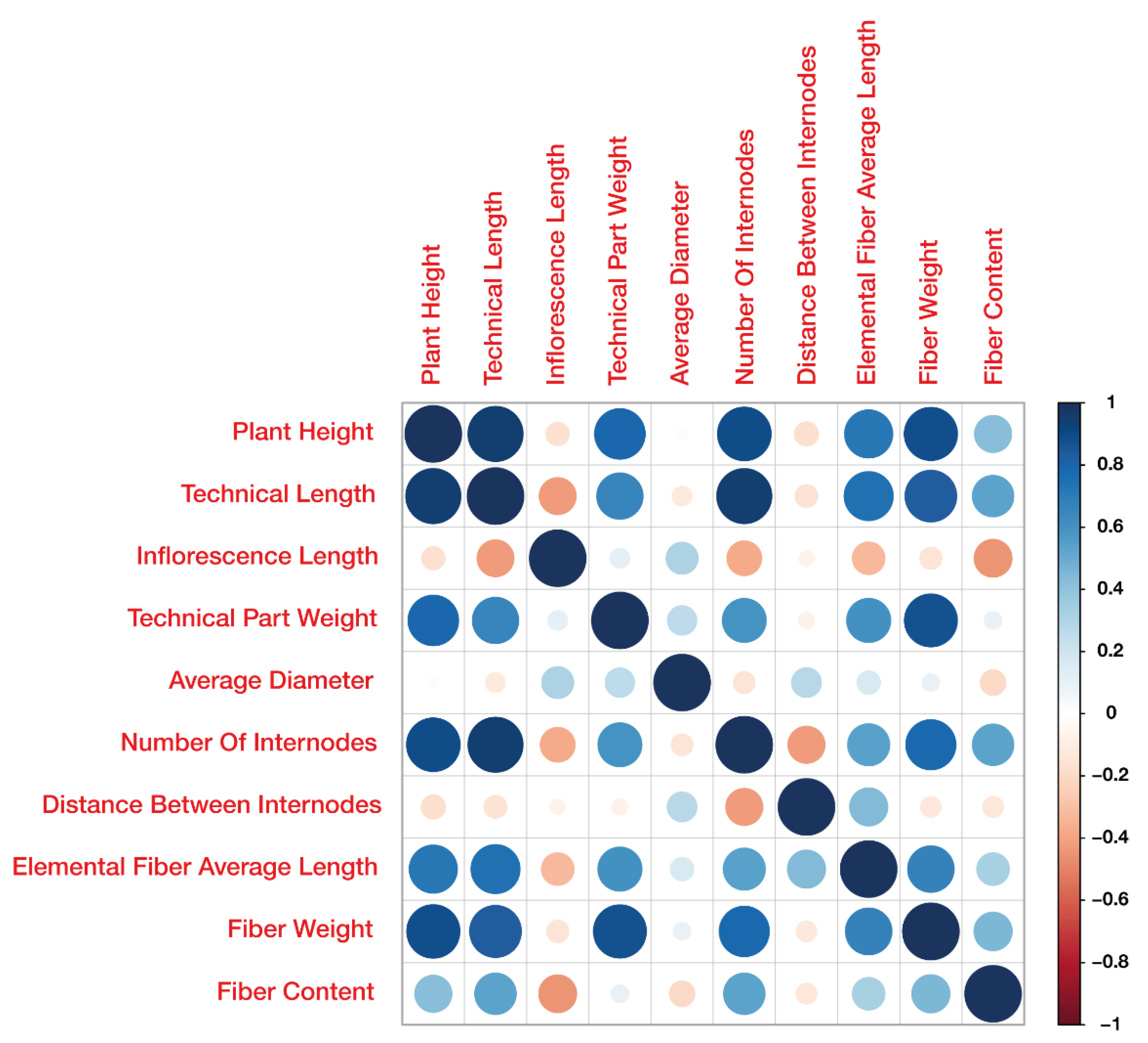 Plant Height
Technical Length
Inflorescence Length
Technical Part Weight
Average Diameter
Number Of Internodes
Distance Between Internodes
Elemental Fiber Average Length
Fiber Weight
Fiber Content

Plant Height
Technical Length
Inflorescence Length
Technical Part Weight
Average Diameter
Number Of Internodes
Distance Between Internodes
Elemental Fiber Average Length
Fiber Weight
Fiber Content

1
0.8
0.6
0.4
0.2
0
−0.2
−0.4
−0.6
−0.8
−1